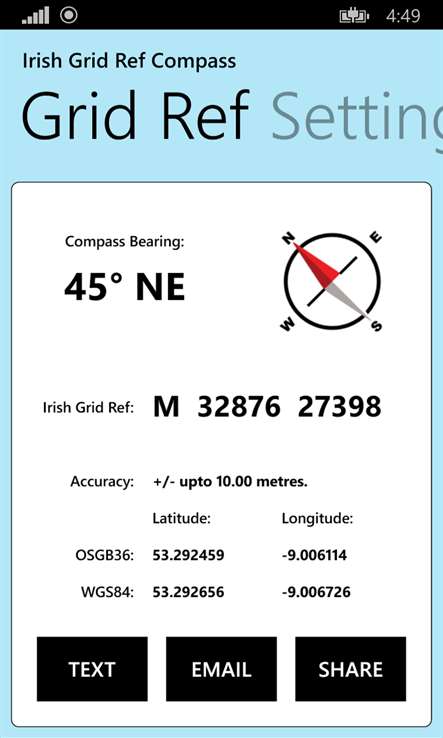 4:49

Irish Grid Ref Compass

Grid Ref Setting

Compass Bearing:

45° NE

N E W S

Irish Grid Ref: M 32876 27398

Accuracy: +/- upto 10.00 metres.

| | Latitude: | Longitude: |
|---|---|---|
| OSGB36: | 53.292459 | -9.006114 |
| WGS84: | 53.292656 | -9.006726 |

TEXT EMAIL SHARE